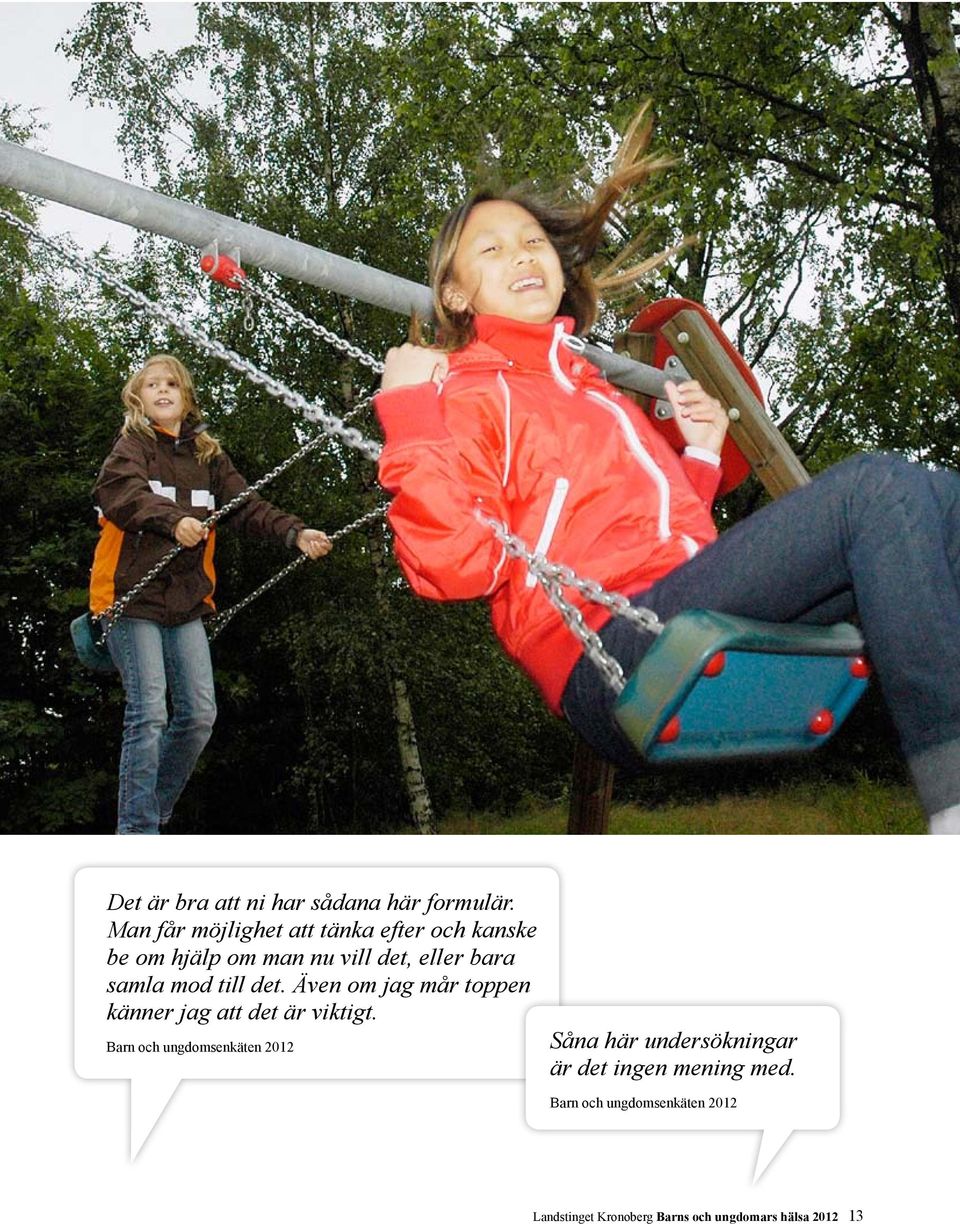 Det är bra att ni har sådana här formulär. Man får möjlighet att tänka efter och kanske be om hjälp om man nu vill det, eller bara samla mod till det. Även om jag mår toppen känner jag att det är viktigt.

Barn och ungdomsenkäten 2012

Såna här undersökningar är det ingen mening med.

Barn och ungdomsenkäten 2012

Landstinget Kronoberg Barns och ungdomars hälsa 2012 13